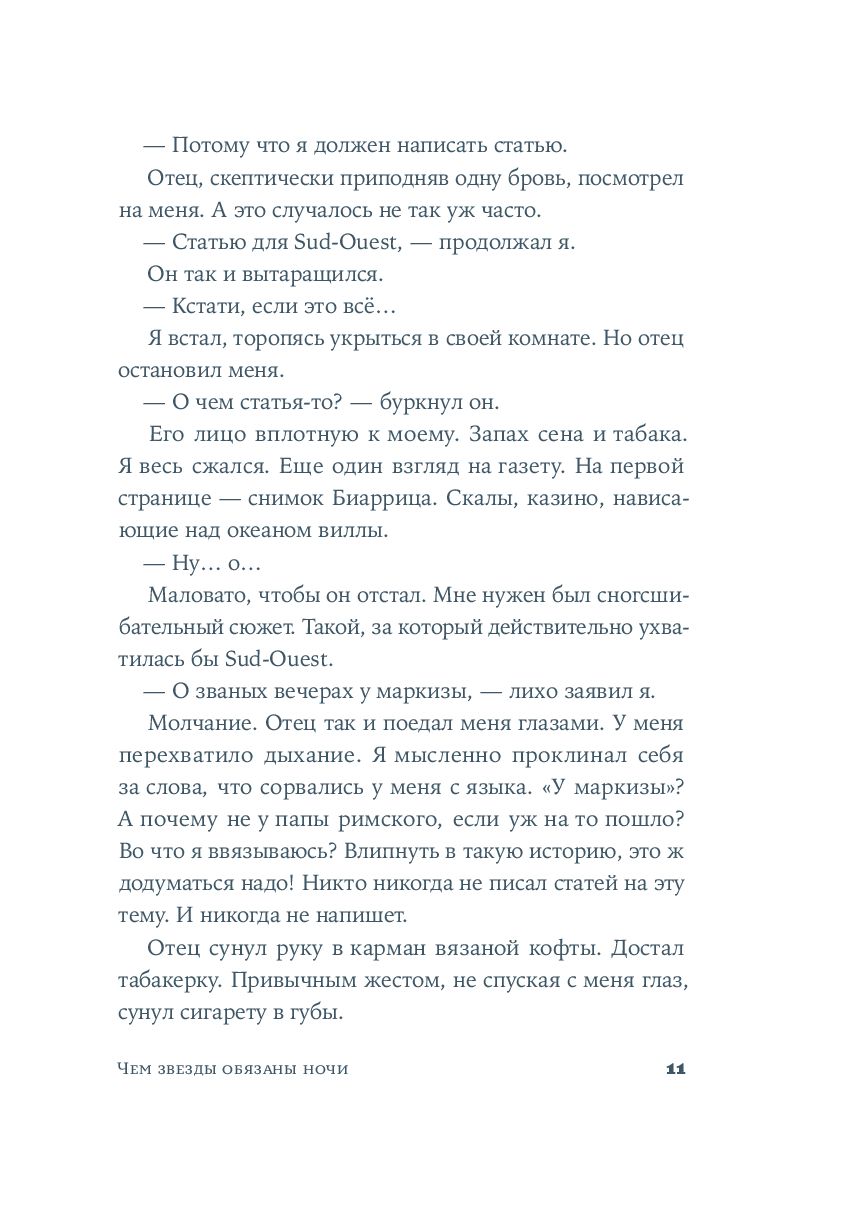 — Потому что я должен написать статью.

Отец, скептически приподняв одну бровь, посмотрел на меня. А это случалось не так уж часто.

— Статью для Sud-Ouest, — продолжал я.

Он так и вытаращился.

— Кстати, если это всё…

Я встал, торопясь укрыться в своей комнате. Но отец остановил меня.

— О чем статья-то? — буркнул он.

Его лицо вплотную к моему. Запах сена и табака. Я весь сжался. Еще один взгляд на газету. На первой странице — снимок Биаррица. Скалы, казино, нависающие над океаном виллы.

— Ну… о…

Маловато, чтобы он отстал. Мне нужен был сногсшибательный сюжет. Такой, за который действительно ухватилась бы Sud-Ouest.

— О званых вечерах у маркизы, — лихо заявил я.

Молчание. Отец так и поедал меня глазами. У меня перехватило дыхание. Я мысленно проклинал себя за слова, что сорвались у меня с языка. «У маркизы»? А почему не у папы римского, если уж на то пошло? Во что я ввязываюсь? Влипнуть в такую историю, это ж додуматься надо! Никто никогда не писал статей на эту тему. И никогда не напишет.

Отец сунул руку в карман вязаной кофты. Достал табакерку. Привычным жестом, не спуская с меня глаз, сунул сигарету в губы.

Чем звезды обязаны ночи 11